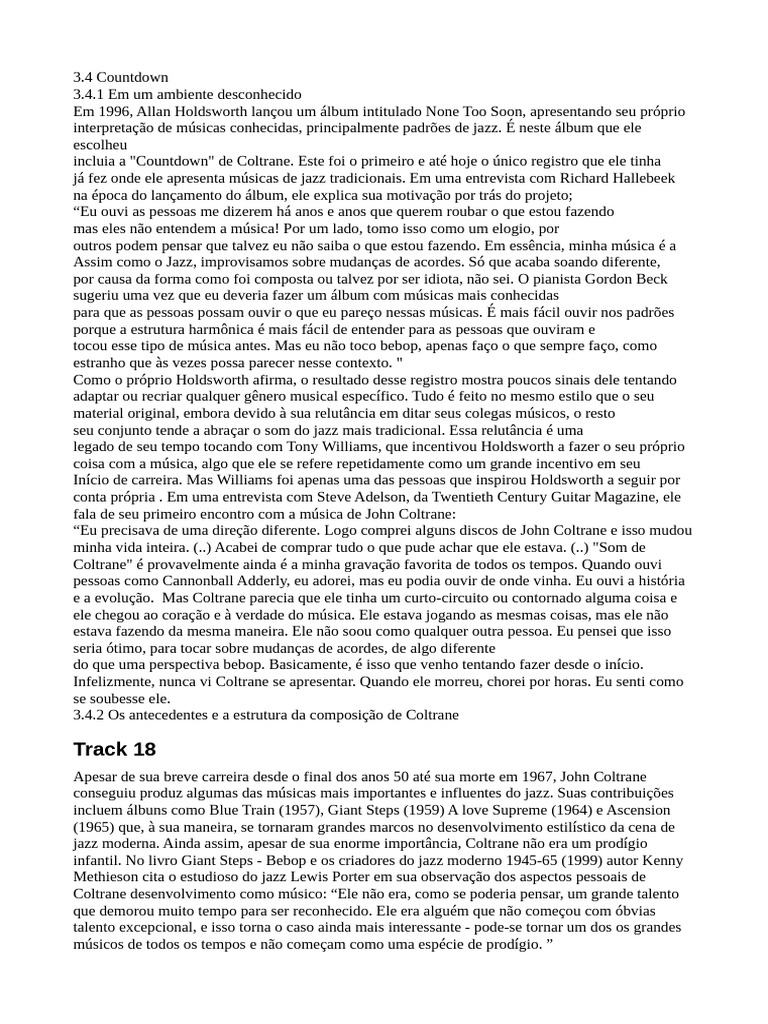 3.4 Countdown
3.4.1 Em um ambiente desconhecido
Em 1996, Allan Holdsworth lançou um álbum intitulado None Too Soon, apresentando seu próprio interpretação de músicas conhecidas, principalmente padrões de jazz. É neste álbum que ele escolheu
incluia a "Countdown" de Coltrane. Este foi o primeiro e até hoje o único registro que ele tinha já fez onde ele apresenta músicas de jazz tradicionais. Em uma entrevista com Richard Hallebeek na época do lançamento do álbum, ele explica sua motivação por trás do projeto;
“Eu ouvi as pessoas me dizerem há anos e anos que querem roubar o que estou fazendo mas eles não entendem a música! Por um lado, tomo isso como um elogio, por outros podem pensar que talvez eu não saiba o que estou fazendo. Em essência, minha música é a Assim como o Jazz, improvisamos sobre mudanças de acordes. Só que acaba soando diferente, por causa da forma como foi composta ou talvez por ser idiota, não sei. O pianista Gordon Beck sugeriu uma vez que eu deveria fazer um álbum com músicas mais conhecidas para que as pessoas possam ouvir o que eu pareço nessas músicas. É mais fácil ouvir nos padrões porque a estrutura harmônica é mais fácil de entender para as pessoas que ouviram e tocou esse tipo de música antes. Mas eu não toco bebop, apenas faço o que sempre faço, como estranho que às vezes possa parecer nesse contexto. "
Como o próprio Holdsworth afirma, o resultado desse registro mostra poucos sinais dele tentando adaptar ou recriar qualquer gênero musical específico. Tudo é feito no mesmo estilo que o seu material original, embora devido à sua relutância em ditar seus colegas músicos, o resto seu conjunto tende a abraçar o som do jazz mais tradicional. Essa relutância é uma legado de seu tempo tocando com Tony Williams, que incentivou Holdsworth a fazer o seu próprio coisa com a música, algo que ele se refere repetidamente como um grande incentivo em seu Início de carreira. Mas Williams foi apenas uma das pessoas que inspirou Holdsworth a seguir por conta própria . Em uma entrevista com Steve Adelson, da Twentieth Century Guitar Magazine, ele fala de seu primeiro encontro com a música de John Coltrane:
“Eu precisava de uma direção diferente. Logo comprei alguns discos de John Coltrane e isso mudou minha vida inteira. (..) Acabei de comprar tudo o que pude achar que ele estava. (..) "Som de Coltrane" é provavelmente ainda é a minha gravação favorita de todos os tempos. Quando ouvi pessoas como Cannonball Adderly, eu adorei, mas eu podia ouvir de onde vinha. Eu ouvi a história e a evolução.  Mas Coltrane parecia que ele tinha um curto-circuito ou contornado alguma coisa e ele chegou ao coração e à verdade do música. Ele estava jogando as mesmas coisas, mas ele não estava fazendo da mesma maneira. Ele não soou como qualquer outra pessoa. Eu pensei que isso seria ótimo, para tocar sobre mudanças de acordes, de algo diferente do que uma perspectiva bebop. Basicamente, é isso que venho tentando fazer desde o início. Infelizmente, nunca vi Coltrane se apresentar. Quando ele morreu, chorei por horas. Eu senti como se soubesse ele.
3.4.2 Os antecedentes e a estrutura da composição de Coltrane

Track 18

Apesar de sua breve carreira desde o final dos anos 50 até sua morte em 1967, John Coltrane conseguiu produz algumas das músicas mais importantes e influentes do jazz. Suas contribuições incluem álbuns como Blue Train (1957), Giant Steps (1959) A love Supreme (1964) e Ascension (1965) que, à sua maneira, se tornaram grandes marcos no desenvolvimento estilístico da cena de jazz moderna. Ainda assim, apesar de sua enorme importância, Coltrane não era um prodígio infantil. No livro Giant Steps - Bebop e os criadores do jazz moderno 1945-65 (1999) autor Kenny Methieson cita o estudioso do jazz Lewis Porter em sua observação dos aspectos pessoais de Coltrane desenvolvimento como músico: “Ele não era, como se poderia pensar, um grande talento que demorou muito tempo para ser reconhecido. Ele era alguém que não começou com óbvias talento excepcional, e isso torna o caso ainda mais interessante - pode-se tornar um dos os grandes músicos de todos os tempos e não começam como uma espécie de prodígio. ”